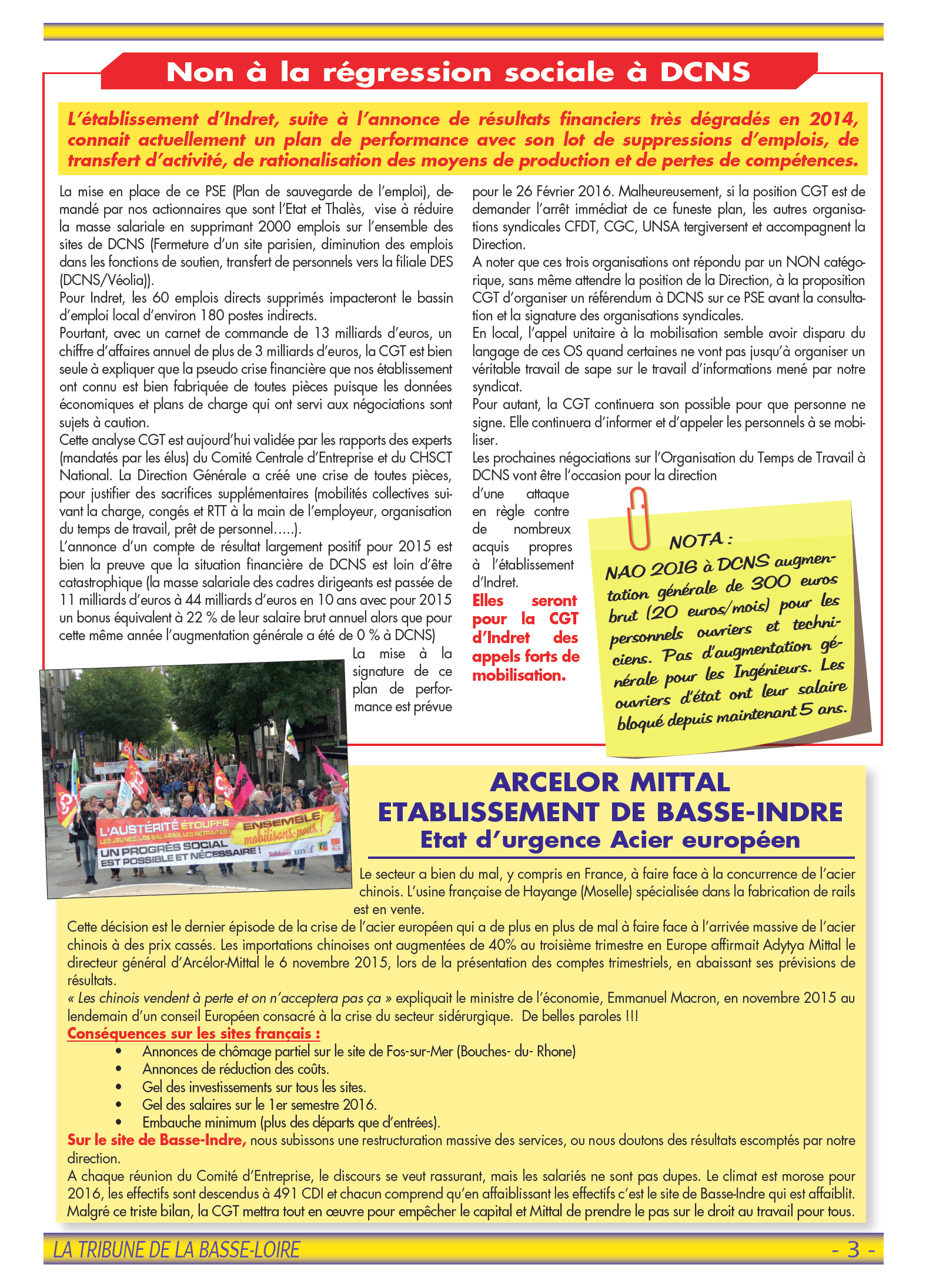 Non à la régression sociale à DCNS

L'établissement d'Indret, suite à l'annonce de résultats financiers très dégradés en 2014, connait actuellement un plan de performance avec son lot de suppressions d'emplois, de transfert d'activité, de rationalisation des moyens de production et de pertes de compétences.

La mise en place de ce PSE (Plan de sauvegarde de l'emploi), demandé par nos actionnaires que sont l'Etat et Thalès, vise à réduire la masse salariale en supprimant 2000 emplois sur l'ensemble des sites de DCNS (Fermeture d'un site parisien, diminution des emplois dans les fonctions de soutien, transfert de personnels vers la filiale DES (DCNS/Véolia)).
Pour Indret, les 60 emplois directs supprimés impacteront le bassin d'emploi local d'environ 180 postes indirects.
Pourtant, avec un carnet de commande de 13 milliards d'euros, un chiffre d'affaires annuel de plus de 3 milliards d'euros, la CGT est bien seule à expliquer que la pseudo crise financière que nos établissement ont connu est bien fabriquée de toutes pièces puisque les données économiques et plans de charge qui ont servi aux négociations sont sujets à caution.
Cette analyse CGT est aujourd'hui validée par les rapports des experts (mandatés par les élus) du Comité Centrale d'Entreprise et du CHSCT National. La Direction Générale a créé une crise de toutes pièces, pour justifier des sacrifices supplémentaires (mobilités collectives suivant la charge, congés et RTT à la main de l'employeur, organisation du temps de travail, prêt de personnel…..).
L'annonce d'un compte de résultat largement positif pour 2015 est bien la preuve que la situation financière de DCNS est loin d'être catastrophique (la masse salariale des cadres dirigeants est passée de 11 milliards d'euros à 44 milliards d'euros en 10 ans avec pour 2015 un bonus équivalent à 22 % de leur salaire brut annuel alors que pour cette même année l'augmentation générale a été de 0 % à DCNS)
La mise à la signature de ce plan de performance est prévue pour le 26 Février 2016. Malheureusement, si la position CGT est de demander l'arrêt immédiat de ce funeste plan, les autres organisations syndicales CFDT, CGC, UNSA tergiversent et accompagnent la Direction.
A noter que ces trois organisations ont répondu par un NON catégorique, sans même attendre la position de la Direction, à la proposition CGT d'organiser un référendum à DCNS sur ce PSE avant la consultation et la signature des organisations syndicales.
En local, l'appel unitaire à la mobilisation semble avoir disparu du langage de ces OS quand certaines ne vont pas jusqu'à organiser un véritable travail de sape sur le travail d'informations mené par notre syndicat.
Pour autant, la CGT continuera son possible pour que personne ne signe. Elle continuera d'informer et d'appeler les personnels à se mobiliser.
Les prochaines négociations sur l'Organisation du Temps de Travail à DCNS vont être l'occasion pour la direction d'une attaque en règle contre de nombreux acquis propres à l'établissement d'Indret.
Elles seront pour la CGT d'Indret des appels forts de mobilisation.

NOTA :
NAO 2016 à DCNS augmentation générale de 300 euros brut (20 euros/mois) pour les personnels ouvriers et techniciens. Pas d'augmentation générale pour les Ingénieurs. Les ouvriers d'état ont leur salaire bloqué depuis maintenant 5 ans.

L'AUSTÉRITÉ ÉTOUFFE LES JEUNES, LES SALARIÉS, LES RETRAITÉS ! UN PROGRÈS SOCIAL EST POSSIBLE ET NÉCESSAIRE ! ENSEMBLE mobilisons-nous ! Solidaires unef

ARCELOR MITTAL
ETABLISSEMENT DE BASSE-INDRE
Etat d'urgence Acier européen

Le secteur a bien du mal, y compris en France, à faire face à la concurrence de l'acier chinois. L'usine française de Hayange (Moselle) spécialisée dans la fabrication de rails est en vente.
Cette décision est le dernier épisode de la crise de l'acier européen qui a de plus en plus de mal à faire face à l'arrivée massive de l'acier chinois à des prix cassés. Les importations chinoises ont augmentées de 40% au troisième trimestre en Europe affirmait Adytya Mittal le directeur général d'Arcélor-Mittal le 6 novembre 2015, lors de la présentation des comptes trimestriels, en abaissant ses prévisions de résultats.
« Les chinois vendent à perte et on n'acceptera pas ça » expliquait le ministre de l'économie, Emmanuel Macron, en novembre 2015 au lendemain d'un conseil Européen consacré à la crise du secteur sidérurgique. De belles paroles !!!
Conséquences sur les sites français :
• Annonces de chômage partiel sur le site de Fos-sur-Mer (Bouches- du- Rhone)
• Annonces de réduction des coûts.
• Gel des investissements sur tous les sites.
• Gel des salaires sur le 1er semestre 2016.
• Embauche minimum (plus des départs que d'entrées).
Sur le site de Basse-Indre, nous subissons une restructuration massive des services, ou nous doutons des résultats escomptés par notre direction.
A chaque réunion du Comité d'Entreprise, le discours se veut rassurant, mais les salariés ne sont pas dupes. Le climat est morose pour 2016, les effectifs sont descendus à 491 CDI et chacun comprend qu'en affaiblissant les effectifs c'est le site de Basse-Indre qui est affaiblit. Malgré ce triste bilan, la CGT mettra tout en œuvre pour empêcher le capital et Mittal de prendre le pas sur le droit au travail pour tous.

LA TRIBUNE DE LA BASSE-LOIRE - 3 -